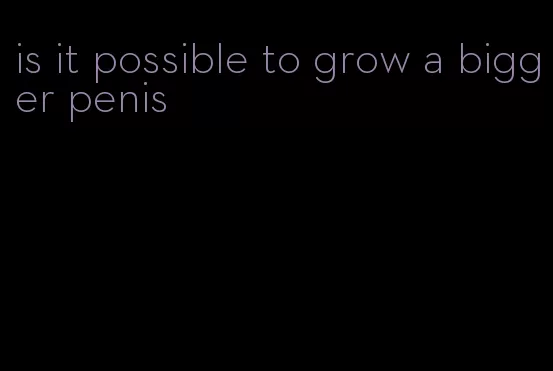 is it possible to grow a bigger penis